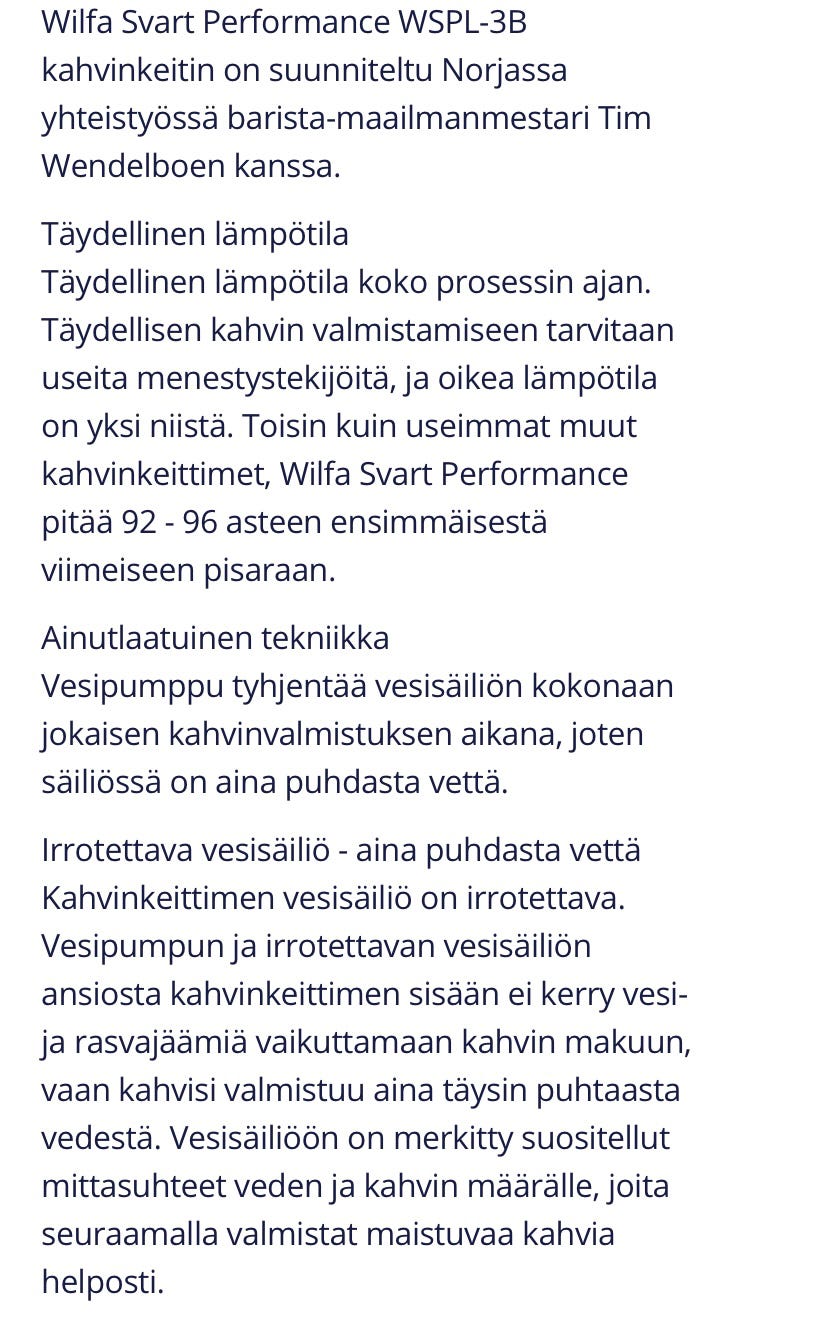 Wilfa Svart Performance WSPL-3B kahvinkeitin on suunniteltu Norjassa yhteistyössä barista-maailmanmestari Tim Wendelboen kanssa.

Täydellinen lämpötila
Täydellinen lämpötila koko prosessin ajan. Täydellisen kahvin valmistamiseen tarvitaan useita menestystekijöitä, ja oikea lämpötila on yksi niistä. Toisin kuin useimmat muut kahvinkeittimet, Wilfa Svart Performance pitää 92 - 96 asteen ensimmäisestä viimeiseen pisaraan.

Ainutlaatuinen tekniikka
Vesipumppu tyhjentää vesisäiliön kokonaan jokaisen kahvinvalmistuksen aikana, joten säiliössä on aina puhdasta vettä.

Irrotettava vesisäiliö - aina puhdasta vettä
Kahvinkeittimen vesisäiliö on irrotettava. Vesipumpun ja irrotettavan vesisäiliön ansiosta kahvinkeittimen sisään ei kerry vesi- ja rasvajäämiä vaikuttamaan kahvin makuun, vaan kahvisi valmistuu aina täysin puhtaasta vedestä. Vesisäiliöön on merkitty suositellut mittasuhteet veden ja kahvin määrälle, joita seuraamalla valmistat maistuvaa kahvia helposti.